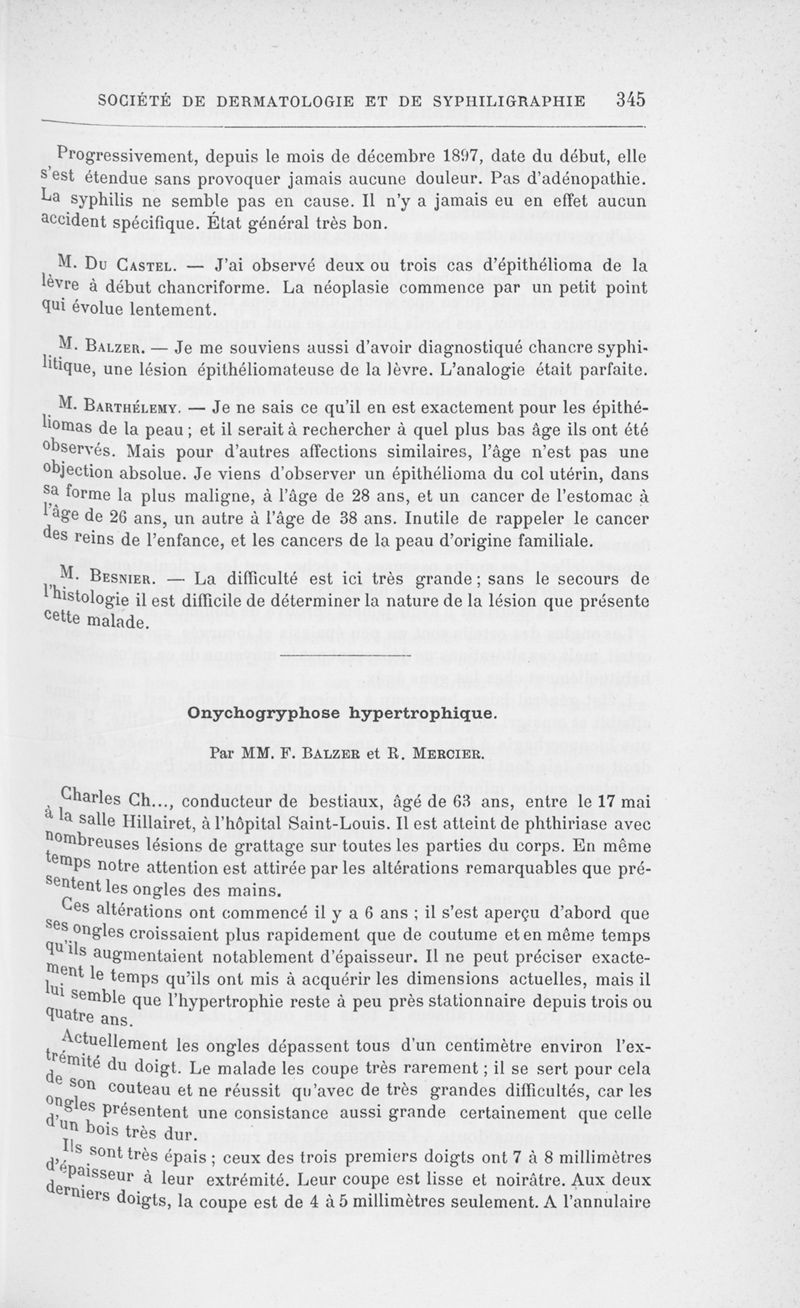 SOCIÉTÉ DE DERMATOLOGIE ET DE SYPHILIGRAPHIE 345

Progressivement, depuis le mois de décembre 1897, date du début, elle s'est étendue sans provoquer jamais aucune douleur. Pas d'adénopathie. La syphilis ne semble pas en cause. Il n'y a jamais eu en effet aucun accident spécifique. État général très bon.

M. Du Castel. — J'ai observé deux ou trois cas d'épithélioma de la lèvre à début chancriforme. La néoplasie commence par un petit point qui évolue lentement.

M. Balzer. — Je me souviens aussi d'avoir diagnostiqué chancre syphilitique, une lésion épithéliomateuse de la lèvre. L'analogie était parfaite.

M. Barthélemy. — Je ne sais ce qu'il en est exactement pour les épithéliomas de la peau ; et il serait à rechercher à quel plus bas âge ils ont été observés. Mais pour d'autres affections similaires, l'âge n'est pas une objection absolue. Je viens d'observer un épithélioma du col utérin, dans sa forme la plus maligne, à l'âge de 28 ans, et un cancer de l'estomac à l'âge de 26 ans, un autre à l'âge de 38 ans. Inutile de rappeler le cancer des reins de l'enfance, et les cancers de la peau d'origine familiale.

M. Besnier. — La difficulté est ici très grande ; sans le secours de l'histologie il est difficile de déterminer la nature de la lésion que présente cette malade.

Onychogryphose hypertrophique.

Par MM. F. Balzer et R. Mercier.

Charles Ch..., conducteur de bestiaux, âgé de 63 ans, entre le 17 mai à la salle Hillairet, à l'hôpital Saint-Louis. Il est atteint de phthiriase avec nombreuses lésions de grattage sur toutes les parties du corps. En même temps notre attention est attirée par les altérations remarquables que présentent les ongles des mains.

Ces altérations ont commencé il y a 6 ans ; il s'est aperçu d'abord que ses ongles croissaient plus rapidement que de coutume et en même temps qu'ils augmentaient notablement d'épaisseur. Il ne peut préciser exactement le temps qu'ils ont mis à acquérir les dimensions actuelles, mais il lui semble que l'hypertrophie reste à peu près stationnaire depuis trois ou quatre ans.

Actuellement les ongles dépassent tous d'un centimètre environ l'extrémité du doigt. Le malade les coupe très rarement ; il se sert pour cela de son couteau et ne réussit qu'avec de très grandes difficultés, car les ongles présentent une consistance aussi grande certainement que celle d'un bois très dur.

Ils sont très épais ; ceux des trois premiers doigts ont 7 à 8 millimètres d'épaisseur à leur extrémité. Leur coupe est lisse et noirâtre. Aux deux derniers doigts, la coupe est de 4 à 5 millimètres seulement. A l'annulaire